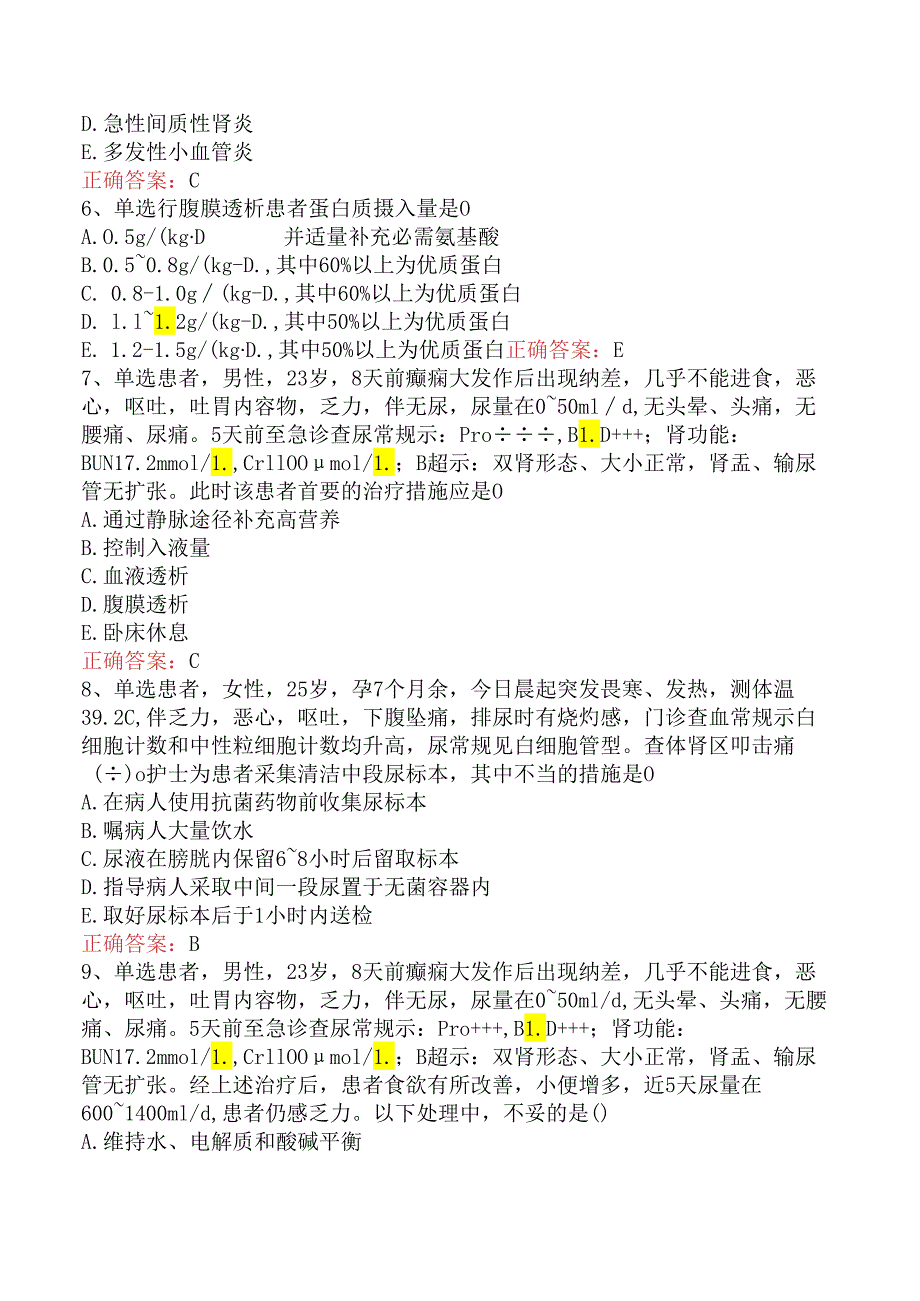 D.急性间质性肾炎
E.多发性小血管炎
正确答案：C
6、单选行腹膜透析患者蛋白质摄入量是0
A.0.5g/(kg·D　　并适量补充必需氨基酸
B.0.5~0.8g/(kg-D.,其中60%以上为优质蛋白
C. 0.8-1.0g/(kg-D.,其中60%以上为优质蛋白
D. 1.1~1.2g/(kg-D.,其中50%以上为优质蛋白
E. 1.2-1.5g/(kg·D.,其中50%以上为优质蛋白正确答案：E
7、单选患者，男性，23岁，8天前癫痫大发作后出现纳差，几乎不能进食，恶心，呕吐，吐胃内容物，乏力，伴无尿，尿量在0~50ml/d,无头晕、头痛，无腰痛、尿痛。5天前至急诊查尿常规示：Pro÷÷÷,B1.D+++；肾功能：BUN17.2mmol/1.,Cr1100μmol/1.；B超示：双肾形态、大小正常，肾盂、输尿管无扩张。此时该患者首要的治疗措施应是0
A.通过静脉途径补充高营养
B.控制入液量
C.血液透析
D.腹膜透析
E.卧床休息
正确答案：C
8、单选患者，女性，25岁，孕7个月余，今日晨起突发畏寒、发热，测体温39.2C,伴乏力，恶心，呕吐，下腹坠痛，排尿时有烧灼感，门诊查血常规示白细胞计数和中性粒细胞计数均升高，尿常规见白细胞管型。查体肾区叩击痛(÷)o护士为患者采集清洁中段尿标本，其中不当的措施是0
A.在病人使用抗菌药物前收集尿标本
B.嘱病人大量饮水
C.尿液在膀胱内保留6~8小时后留取标本
D.指导病人采取中间一段尿置于无菌容器内
E.取好尿标本后于1小时内送检
正确答案：B
9、单选患者，男性，23岁，8天前癫痫大发作后出现纳差，几乎不能进食，恶心，呕吐，吐胃内容物，乏力，伴无尿，尿量在0~50ml/d,无头晕、头痛，无腰痛、尿痛。5天前至急诊查尿常规示：Pro+++,B1.D+++；肾功能：BUN17.2mmol/1.,Cr1100μmol/1.；B超示：双肾形态、大小正常，肾盂、输尿管无扩张。经上述治疗后，患者食欲有所改善，小便增多，近5天尿量在600~1400ml/d,患者仍感乏力。以下处理中，不妥的是()
A.维持水、电解质和酸碱平衡